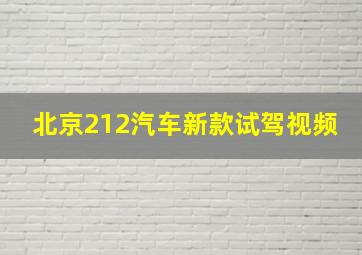 北京212汽车新款试驾视频